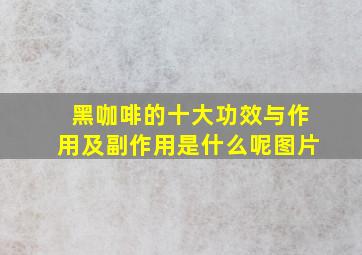 黑咖啡的十大功效与作用及副作用是什么呢图片